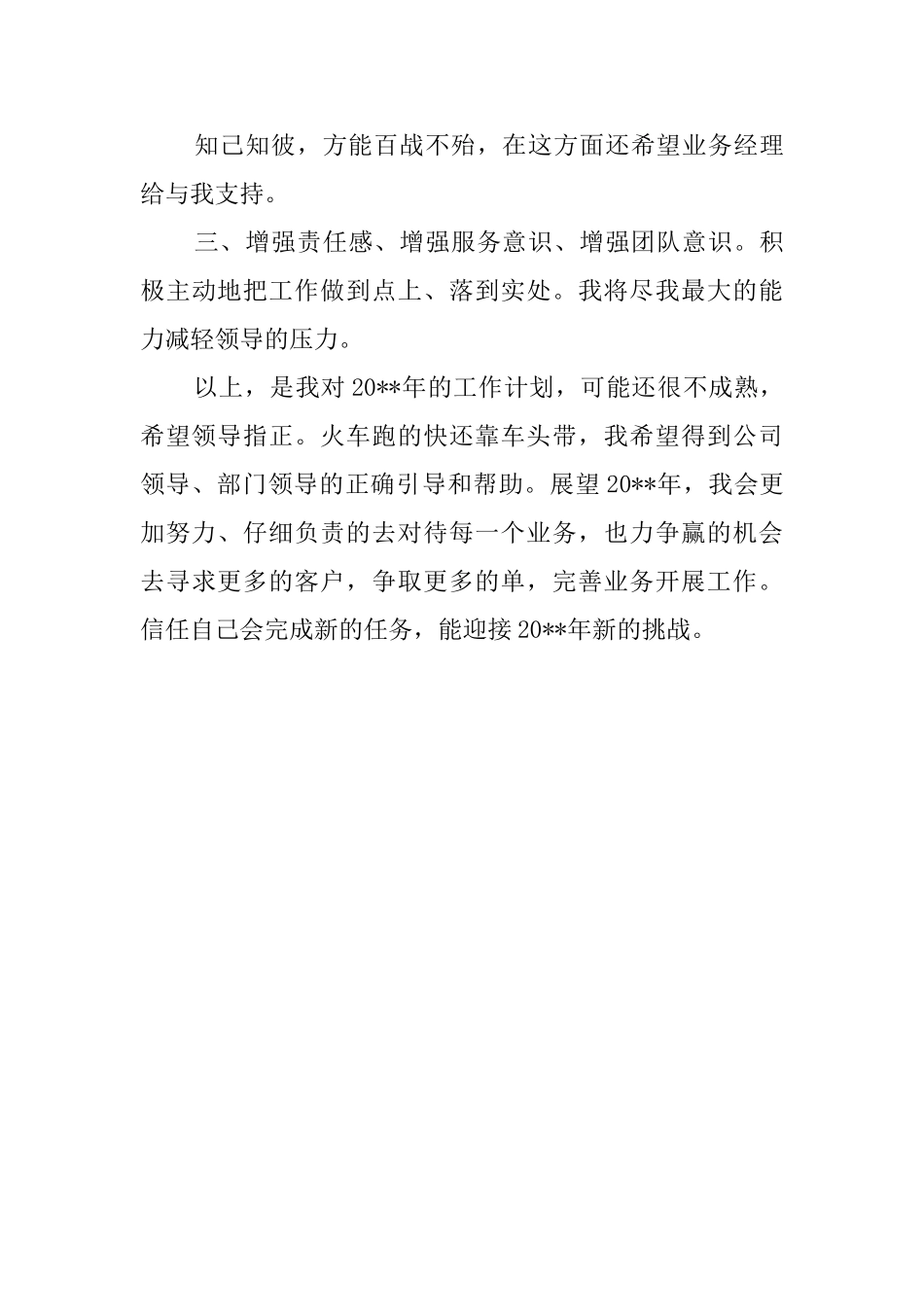 知己知彼，方能百战不殆，在这方面还希望业务经理给与我支持。

三、增强责任感、增强服务意识、增强团队意识。积极主动地把工作做到点上、落到实处。我将尽我最大的能力减轻领导的压力。

以上，是我对20**年的工作计划，可能还很不成熟，希望领导指正。火车跑的快还靠车头带，我希望得到公司领导、部门领导的正确引导和帮助。展望20**年，我会更加努力、仔细负责的去对待每一个业务，也力争赢的机会去寻求更多的客户，争取更多的单，完善业务开展工作。信任自己会完成新的任务，能迎接20**年新的挑战。